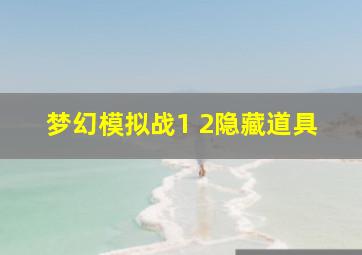 梦幻模拟战1 2隐藏道具